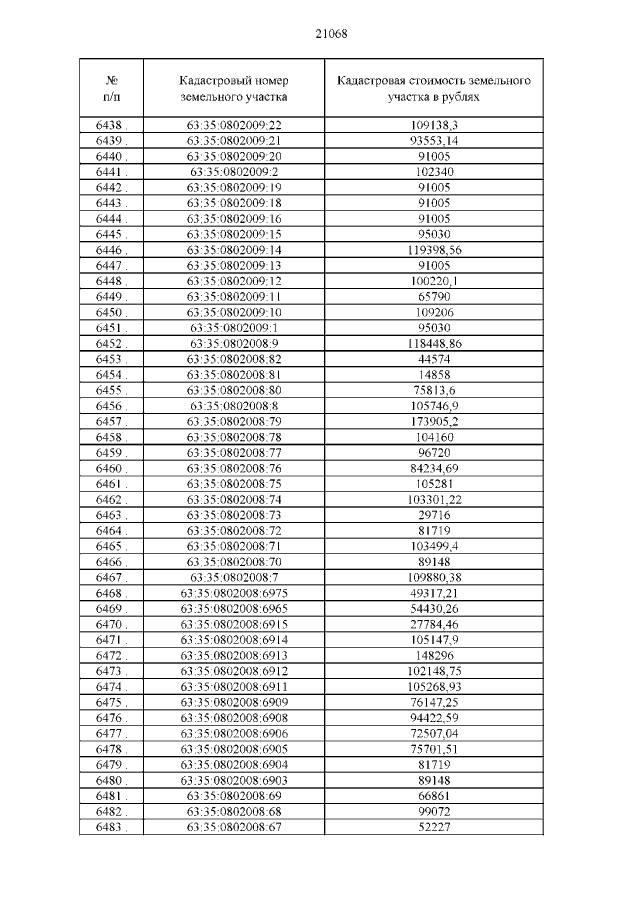 21068

| № п/п | Кадастровый номер земельного участка | Кадастровая стоимость земельного участка в рублях |
|---|---|---|
| 6438 . | 63:35:0802009:22 | 109138,3 |
| 6439 . | 63:35:0802009:21 | 93553,14 |
| 6440 . | 63:35:0802009:20 | 91005 |
| 6441 . | 63:35:0802009:2 | 102340 |
| 6442 . | 63:35:0802009:19 | 91005 |
| 6443 . | 63:35:0802009:18 | 91005 |
| 6444 . | 63:35:0802009:16 | 91005 |
| 6445 . | 63:35:0802009:15 | 95030 |
| 6446 . | 63:35:0802009:14 | 119398,56 |
| 6447 . | 63:35:0802009:13 | 91005 |
| 6448 . | 63:35:0802009:12 | 100220,1 |
| 6449 . | 63:35:0802009:11 | 65790 |
| 6450 . | 63:35:0802009:10 | 109206 |
| 6451 . | 63:35:0802009:1 | 95030 |
| 6452 . | 63:35:0802008:9 | 118448,86 |
| 6453 . | 63:35:0802008:82 | 44574 |
| 6454 . | 63:35:0802008:81 | 14858 |
| 6455 . | 63:35:0802008:80 | 75813,6 |
| 6456 . | 63:35:0802008:8 | 105746,9 |
| 6457 . | 63:35:0802008:79 | 173905,2 |
| 6458 . | 63:35:0802008:78 | 104160 |
| 6459 . | 63:35:0802008:77 | 96720 |
| 6460 . | 63:35:0802008:76 | 84234,69 |
| 6461 . | 63:35:0802008:75 | 105281 |
| 6462 . | 63:35:0802008:74 | 103301,22 |
| 6463 . | 63:35:0802008:73 | 29716 |
| 6464 . | 63:35:0802008:72 | 81719 |
| 6465 . | 63:35:0802008:71 | 103499,4 |
| 6466 . | 63:35:0802008:70 | 89148 |
| 6467 . | 63:35:0802008:7 | 109880,38 |
| 6468 . | 63:35:0802008:6975 | 49317,21 |
| 6469 . | 63:35:0802008:6965 | 54430,26 |
| 6470 . | 63:35:0802008:6915 | 27784,46 |
| 6471 . | 63:35:0802008:6914 | 105147,9 |
| 6472 . | 63:35:0802008:6913 | 148296 |
| 6473 . | 63:35:0802008:6912 | 102148,75 |
| 6474 . | 63:35:0802008:6911 | 105268,93 |
| 6475 . | 63:35:0802008:6909 | 76147,25 |
| 6476 . | 63:35:0802008:6908 | 94422,59 |
| 6477 . | 63:35:0802008:6906 | 72507,04 |
| 6478 . | 63:35:0802008:6905 | 75701,51 |
| 6479 . | 63:35:0802008:6904 | 81719 |
| 6480 . | 63:35:0802008:6903 | 89148 |
| 6481 . | 63:35:0802008:69 | 66861 |
| 6482 . | 63:35:0802008:68 | 99072 |
| 6483 . | 63:35:0802008:67 | 52227 |